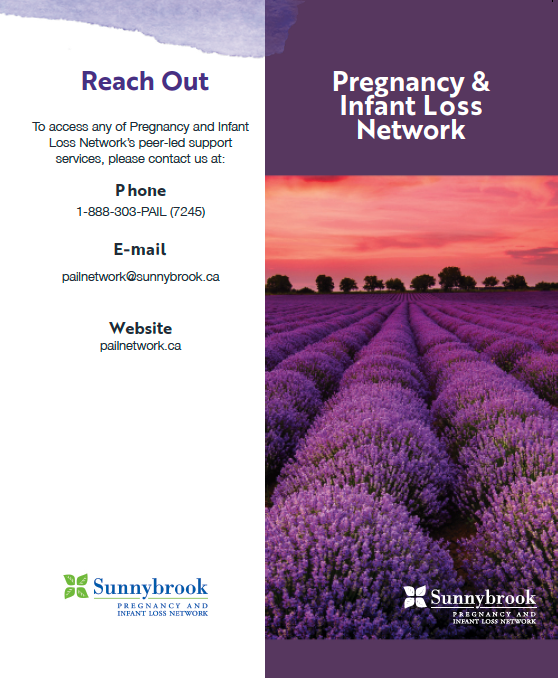 Reach Out

To access any of Pregnancy and Infant Loss Network's peer-led support services, please contact us at:

Phone
1-888-303-PAIL (7245)

E-mail
pailnetwork@sunnybrook.ca

Website
pailnetwork.ca

Sunnybrook
PREGNANCY AND
INFANT LOSS NETWORK

Pregnancy & Infant Loss Network

Sunnybrook
PREGNANCY AND
INFANT LOSS NETWORK